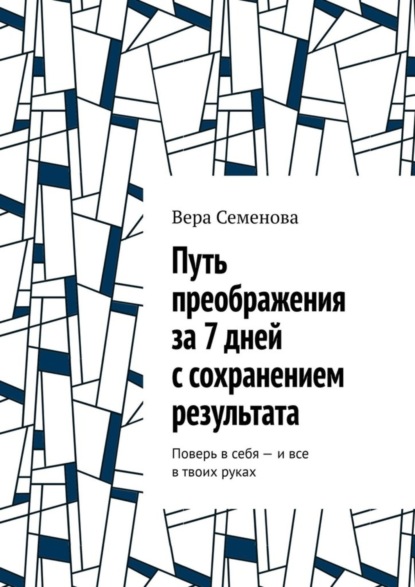 Вера Семенова

Путь преображения за 7 дней с сохранением результата

Поверь в себя — и все в твоих руках